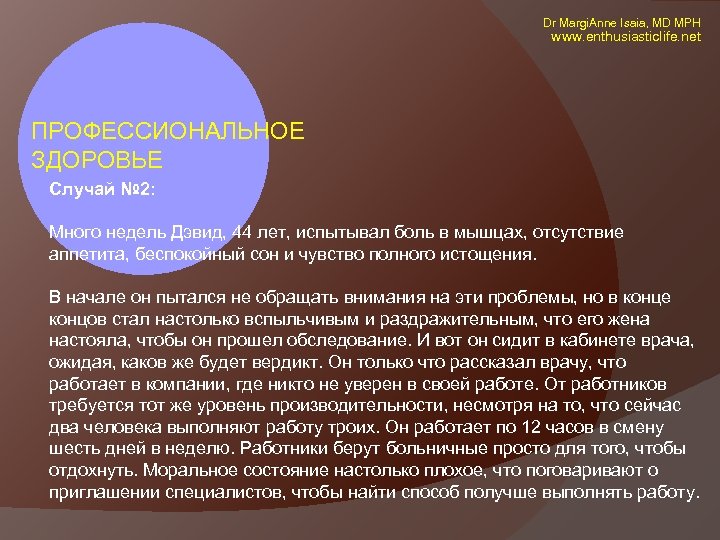 Dr MargiAnne Isaia, MD MPH
www.enthusiasticlife.net

ПРОФЕССИОНАЛЬНОЕ ЗДОРОВЬЕ

Случай №2:

Много недель Дэвид, 44 лет, испытывал боль в мышцах, отсутствие аппетита, беспокойный сон и чувство полного истощения.

В начале он пытался не обращать внимания на эти проблемы, но в конце концов стал настолько вспыльчивым и раздражительным, что его жена настояла, чтобы он прошел обследование. И вот он сидит в кабинете врача, ожидая, каков же будет вердикт. Он только что рассказал врачу, что работает в компании, где никто не уверен в своей работе. От работников требуется тот же уровень производительности, несмотря на то, что сейчас два человека выполняют работу троих. Он работает по 12 часов в смену шесть дней в неделю. Работники берут больничные просто для того, чтобы отдохнуть. Моральное состояние настолько плохое, что поговаривают о приглашении специалистов, чтобы найти способ получше выполнять работу.